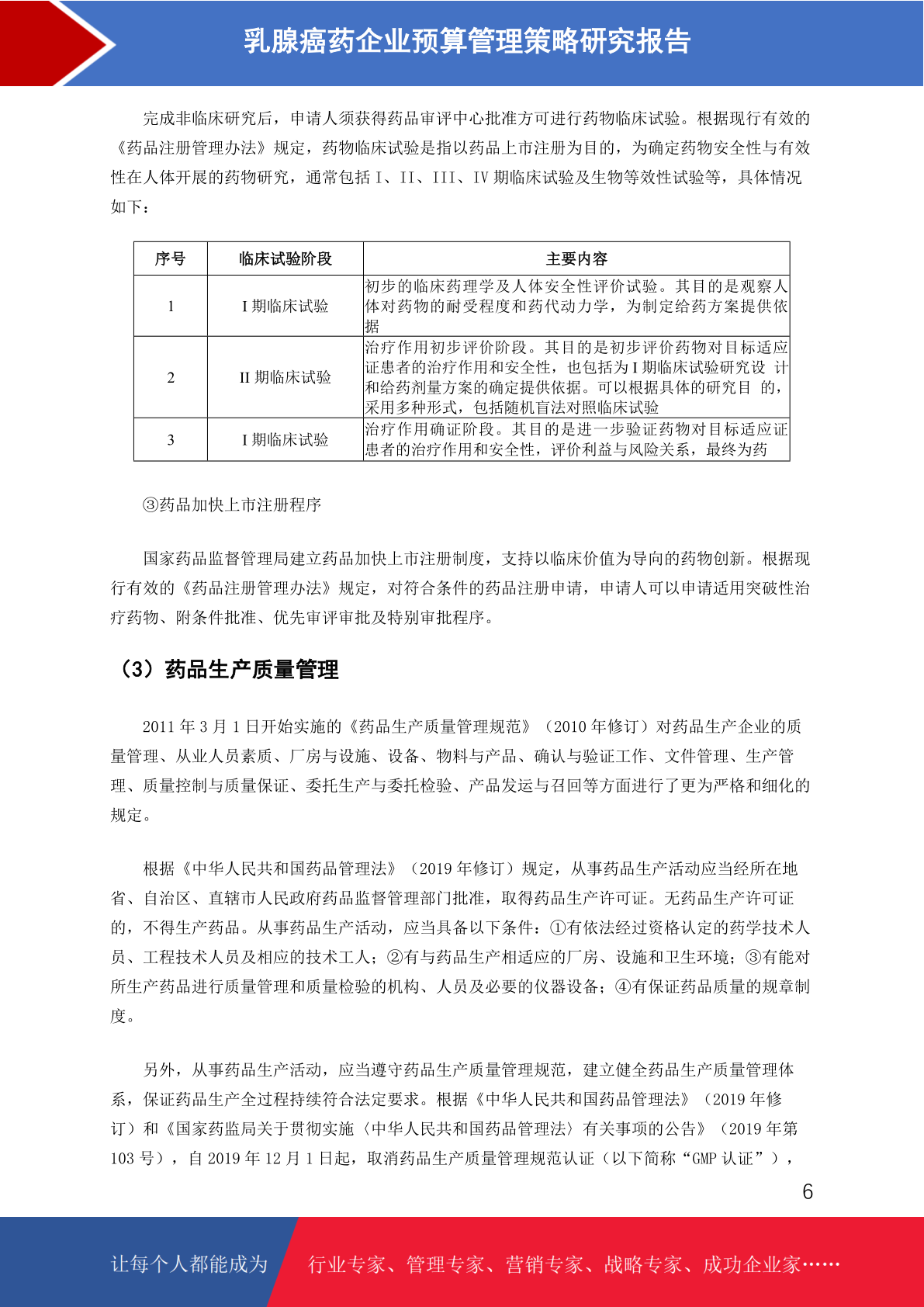 乳腺癌药企业预算管理策略研究报告

完成非临床研究后，申请人须获得药品审评中心批准方可进行药物临床试验。根据现行有效的《药品注册管理办法》规定，药物临床试验是指以药品上市注册为目的，为确定药物安全性与有效性在人体开展的药物研究，通常包括 I、II、III、IV 期临床试验及生物等效性试验等，具体情况如下：

| 序号 | 临床试验阶段 | 主要内容 |
|---|---|---|
| 1 | I 期临床试验 | 初步的临床药理学及人体安全性评价试验。其目的是观察人体对药物的耐受程度和药代动力学，为制定给药方案提供依据 |
| 2 | II 期临床试验 | 治疗作用初步评价阶段。其目的是初步评价药物对目标适应证患者的治疗作用和安全性，也包括为 I 期临床试验研究设 计和给药剂量方案的确定提供依据。可以根据具体的研究目 的，采用多种形式，包括随机盲法对照临床试验 |
| 3 | I 期临床试验 | 治疗作用确证阶段。其目的是进一步验证药物对目标适应证患者的治疗作用和安全性，评价利益与风险关系，最终为药 |

③药品加快上市注册程序

国家药品监督管理局建立药品加快上市注册制度，支持以临床价值为导向的药物创新。根据现行有效的《药品注册管理办法》规定，对符合条件的药品注册申请，申请人可以申请适用突破性治疗药物、附条件批准、优先审评审批及特别审批程序。

（3）药品生产质量管理

2011 年 3 月 1 日开始实施的《药品生产质量管理规范》（2010 年修订）对药品生产企业的质量管理、从业人员素质、厂房与设施、设备、物料与产品、确认与验证工作、文件管理、生产管理、质量控制与质量保证、委托生产与委托检验、产品发运与召回等方面进行了更为严格和细化的规定。

根据《中华人民共和国药品管理法》（2019 年修订）规定，从事药品生产活动应当经所在地省、自治区、直辖市人民政府药品监督管理部门批准，取得药品生产许可证。无药品生产许可证的，不得生产药品。从事药品生产活动，应当具备以下条件：①有依法经过资格认定的药学技术人员、工程技术人员及相应的技术工人；②有与药品生产相适应的厂房、设施和卫生环境；③有能对所生产药品进行质量管理和质量检验的机构、人员及必要的仪器设备；④有保证药品质量的规章制度。

另外，从事药品生产活动，应当遵守药品生产质量管理规范，建立健全药品生产质量管理体系，保证药品生产全过程持续符合法定要求。根据《中华人民共和国药品管理法》（2019 年修订）和《国家药监局关于贯彻实施〈中华人民共和国药品管理法〉有关事项的公告》（2019 年第 103 号），自 2019 年 12 月 1 日起，取消药品生产质量管理规范认证（以下简称“GMP 认证”），

6

让每个人都能成为 行业专家、管理专家、营销专家、战略专家、成功企业家……